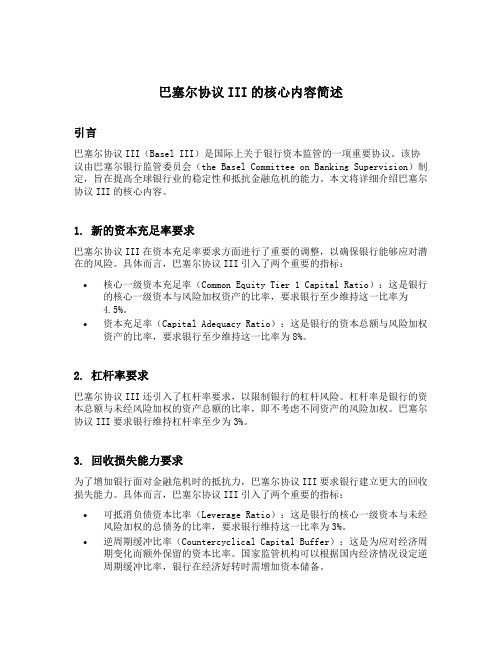 巴塞尔协议 III 的核心内容简述

引言

巴塞尔协议 III（Basel III）是国际上关于银行资本监管的一项重要协议。该协议由巴塞尔银行监管委员会（the Basel Committee on Banking Supervision）制定，旨在提高全球银行业的稳定性和抵抗金融危机的能力。本文将详细介绍巴塞尔协议 III 的核心内容。

1. 新的资本充足率要求

巴塞尔协议 III 在资本充足率要求方面进行了重要的调整，以确保银行能够应对潜在的风险。具体而言，巴塞尔协议 III 引入了两个重要的指标：

• 核心一级资本充足率（Common Equity Tier 1 Capital Ratio）：这是银行的核心一级资本与风险加权资产的比率，要求银行至少维持这一比率为 4.5%。
• 资本充足率（Capital Adequacy Ratio）：这是银行的资本总额与风险加权资产的比率，要求银行至少维持这一比率为 8%。

2. 杠杆率要求

巴塞尔协议 III 还引入了杠杆率要求，以限制银行的杠杆风险。杠杆率是银行的资本总额与未经风险加权的资产总额的比率，即不考虑不同资产的风险加权。巴塞尔协议 III 要求银行维持杠杆率至少为 3%。

3. 回收损失能力要求

为了增加银行面对金融危机时的抵抗力，巴塞尔协议 III 要求银行建立更大的回收损失能力。具体而言，巴塞尔协议 III 引入了两个重要的指标：

• 可抵消负债资本比率（Leverage Ratio）：这是银行的核心一级资本与未经风险加权的总债务的比率，要求银行维持这一比率为 3%。
• 逆周期缓冲比率（Countercyclical Capital Buffer）：这是为应对经济周期变化而额外保留的资本比率。国家监管机构可以根据国内经济情况设定逆周期缓冲比率，银行在经济好转时需增加资本储备。